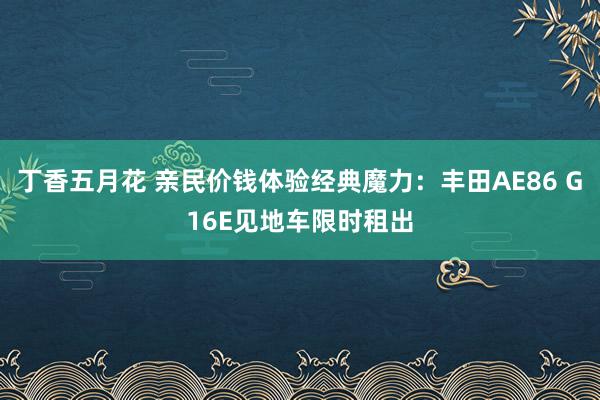 丁香五月花 亲民价钱体验经典魔力：丰田AE86 G16E见地车限时租出